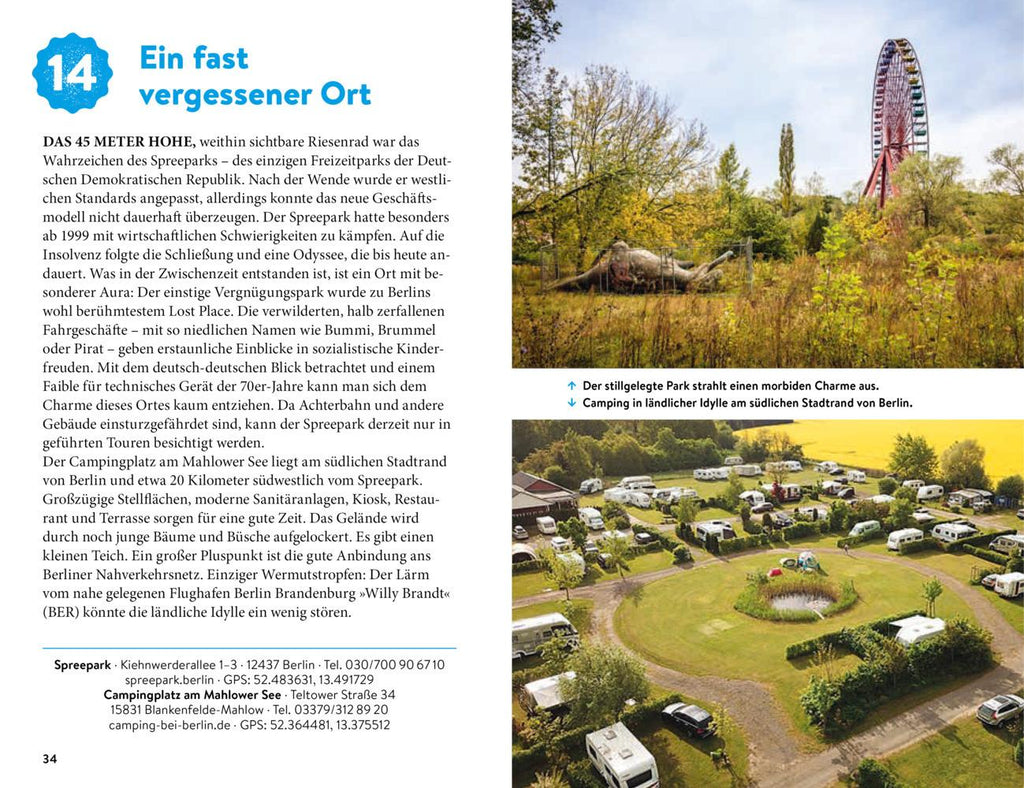 14

Ein fast vergessener Ort

DAS 45 METER HOHE, weithin sichtbare Riesenrad war das Wahrzeichen des Spreeparks – des einzigen Freizeitparks der Deutschen Demokratischen Republik. Nach der Wende wurde er westlichen Standards angepasst, allerdings konnte das neue Geschäftsmodell nicht dauerhaft überzeugen. Der Spreepark hatte besonders ab 1999 mit wirtschaftlichen Schwierigkeiten zu kämpfen. Auf die Insolvenz folgte die Schließung und eine Odyssee, die bis heute andauert. Was in der Zwischenzeit entstanden ist, ist ein Ort mit besonderer Aura: Der einstige Vergnügungspark wurde zu Berlins wohl berühmtestem Lost Place. Die verwilderten, halb zerfallenen Fahrgeschäfte – mit so niedlichen Namen wie Bummi, Brummel oder Pirat – geben erstaunliche Einblicke in sozialistische Kinderfreuden. Mit dem deutsch-deutschen Blick betrachtet und einem Faible für technisches Gerät der 70er-Jahre kann man sich dem Charme dieses Ortes kaum entziehen. Da Achterbahn und andere Gebäude einsturzgefährdet sind, kann der Spreepark derzeit nur in geführten Touren besichtigt werden.
Der Campingplatz am Mahlower See liegt am südlichen Stadtrand von Berlin und etwa 20 Kilometer südwestlich vom Spreepark. Großzügige Stellflächen, moderne Sanitäranlagen, Kiosk, Restaurant und Terrasse sorgen für eine gute Zeit. Das Gelände wird durch noch junge Bäume und Büsche aufgelockert. Es gibt einen kleinen Teich. Ein großer Pluspunkt ist die gute Anbindung ans Berliner Nahverkehrsnetz. Einziger Wermutstropfen: Der Lärm vom nahe gelegenen Flughafen Berlin Brandenburg »Willy Brandt« (BER) könnte die ländliche Idylle ein wenig stören.

Spreepark · Kiehnwerderallee 1–3 · 12437 Berlin · Tel. 030/700 90 67 10
spreepark.berlin · GPS: 52.483631, 13.491729
Campingplatz am Mahlower See · Teltower Straße 34
15831 Blankenfelde-Mahlow · Tel. 03379/312 89 20
camping-bei-berlin.de · GPS: 52.364481, 13.375512

34

↑ Der stillgelegte Park strahlt einen morbiden Charme aus.
↓ Camping in ländlicher Idylle am südlichen Stadtrand von Berlin.